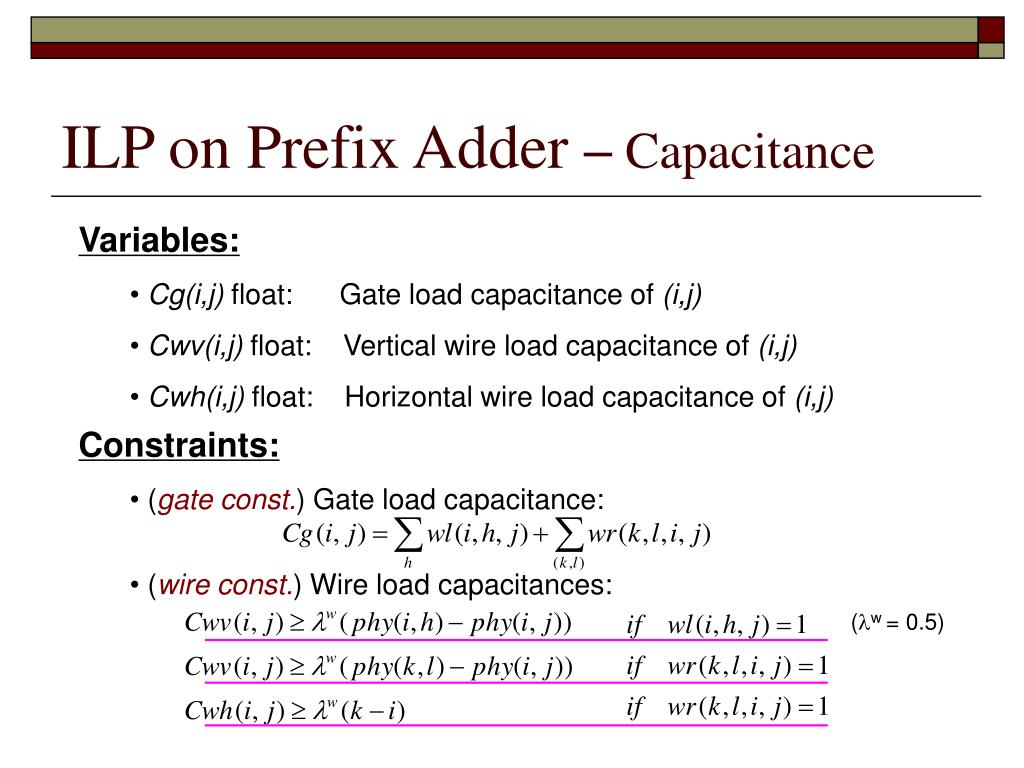 ILP on Prefix Adder – Capacitance

Variables:

• Cg(i,j) float: Gate load capacitance of (i,j)

• Cwv(i,j) float: Vertical wire load capacitance of (i,j)

• Cwh(i,j) float: Horizontal wire load capacitance of (i,j)

Constraints:

• (gate const.) Gate load capacitance:

$Cg(i,j) = \sum_{h} wl(i,h,j) + \sum_{(k,l)} wr(k,l,i,j)$

• (wire const.) Wire load capacitances:

$Cwv(i,j) \geq \lambda^{w}(phy(i,h) - phy(i,j))$ $if \quad wl(i,h,j) = 1$ ($\lambda^{w}$ = 0.5)

$Cwv(i,j) \geq \lambda^{w}(phy(k,l) - phy(i,j))$ $if \quad wr(k,l,i,j) = 1$

$Cwh(i,j) \geq \lambda^{w}(k - i)$ $if \quad wr(k,l,i,j) = 1$